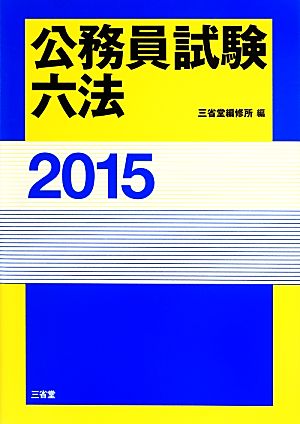 公務員試験
六法

三省堂編修所 編

2015

三省堂